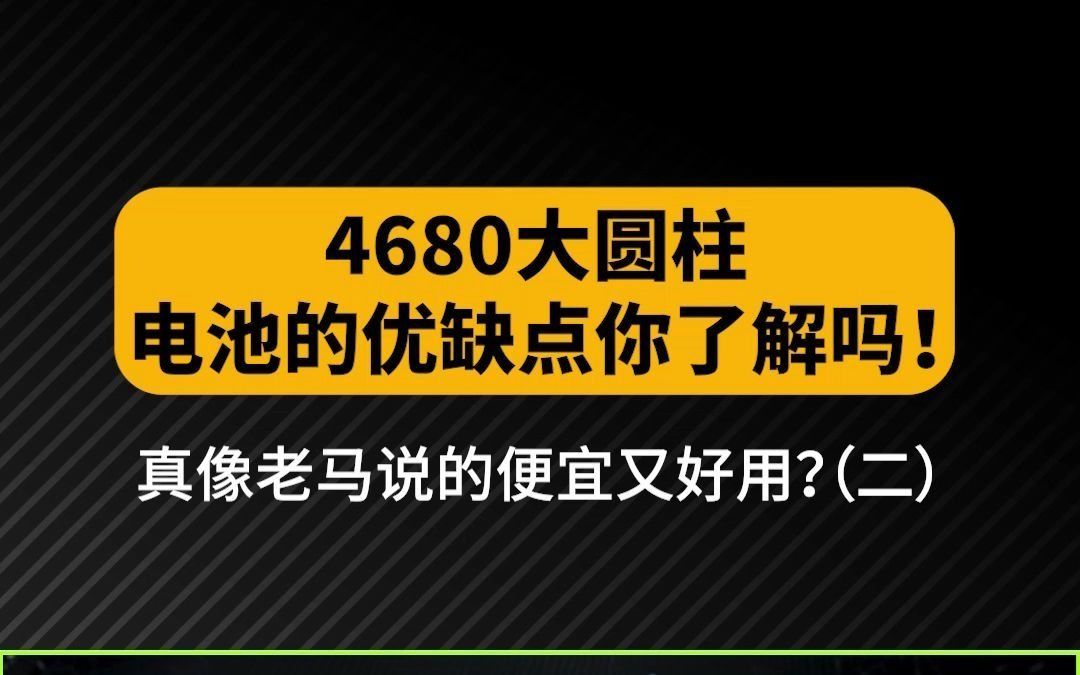 4680大圆柱
电池的优缺点你了解吗！

真像老马说的便宜又好用?（二）